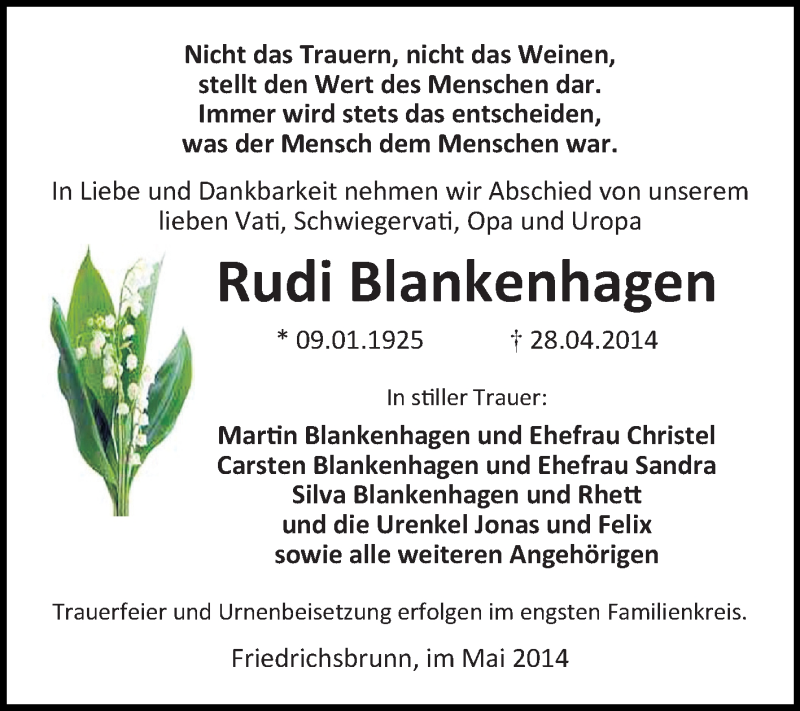 Nicht das Trauern, nicht das Weinen,
stellt den Wert des Menschen dar.
Immer wird stets das entscheiden,
was der Mensch dem Menschen war.

In Liebe und Dankbarkeit nehmen wir Abschied von unserem lieben Vati, Schwiegervati, Opa und Uropa

Rudi Blankenhagen

* 09.01.1925 † 28.04.2014

In stiller Trauer:

Martin Blankenhagen und Ehefrau Christel
Carsten Blankenhagen und Ehefrau Sandra
Silva Blankenhagen und Rhett
und die Urenkel Jonas und Felix
sowie alle weiteren Angehörigen

Trauerfeier und Urnenbeisetzung erfolgen im engsten Familienkreis.

Friedrichsbrunn, im Mai 2014